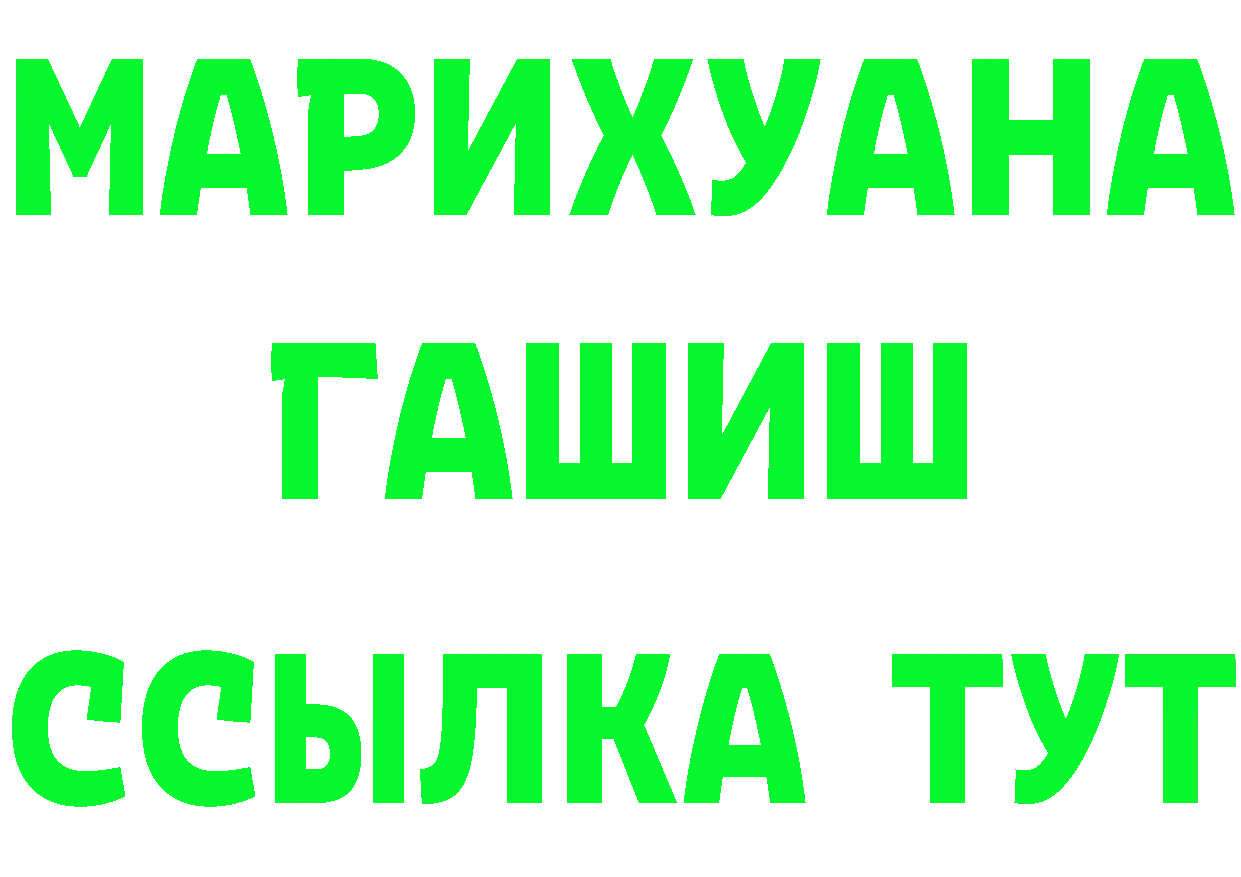 МАРИХУАНА
ГАШИШ
ССЫЛКА ТУТ